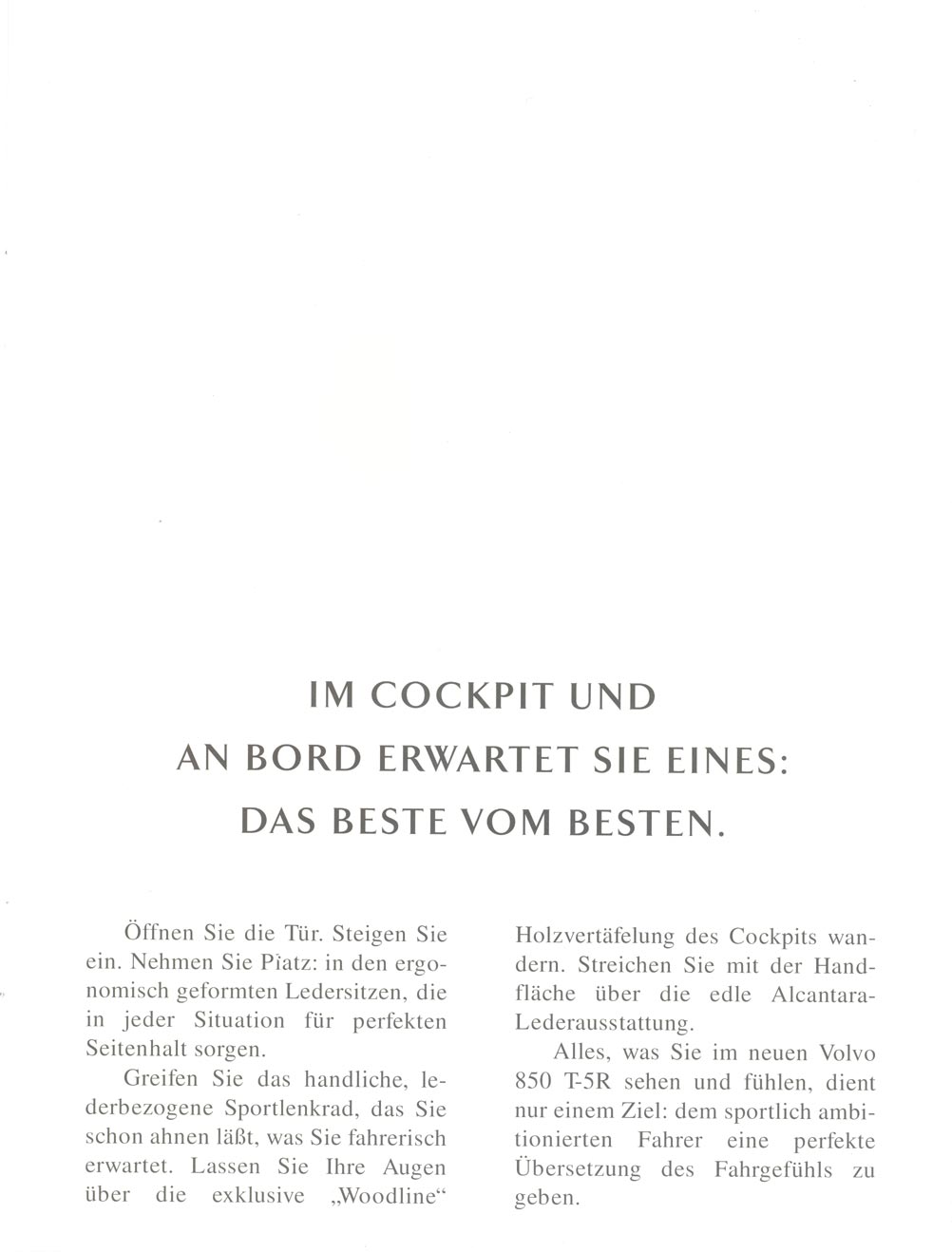 IM COCKPIT UND
AN BORD ERWARTET SIE EINES:
DAS BESTE VOM BESTEN.

Öffnen Sie die Tür. Steigen Sie ein. Nehmen Sie Platz: in den ergonomisch geformten Ledersitzen, die in jeder Situation für perfekten Seitenhalt sorgen.

Greifen Sie das handliche, lederbezogene Sportlenkrad, das Sie schon ahnen läßt, was Sie fahrerisch erwartet. Lassen Sie Ihre Augen über die exklusive „Woodline“ Holzvertäfelung des Cockpits wandern. Streichen Sie mit der Handfläche über die edle Alcantara-Lederausstattung.

Alles, was Sie im neuen Volvo 850 T-5R sehen und fühlen, dient nur einem Ziel: dem sportlich ambitionierten Fahrer eine perfekte Übersetzung des Fahrgefühls zu geben.